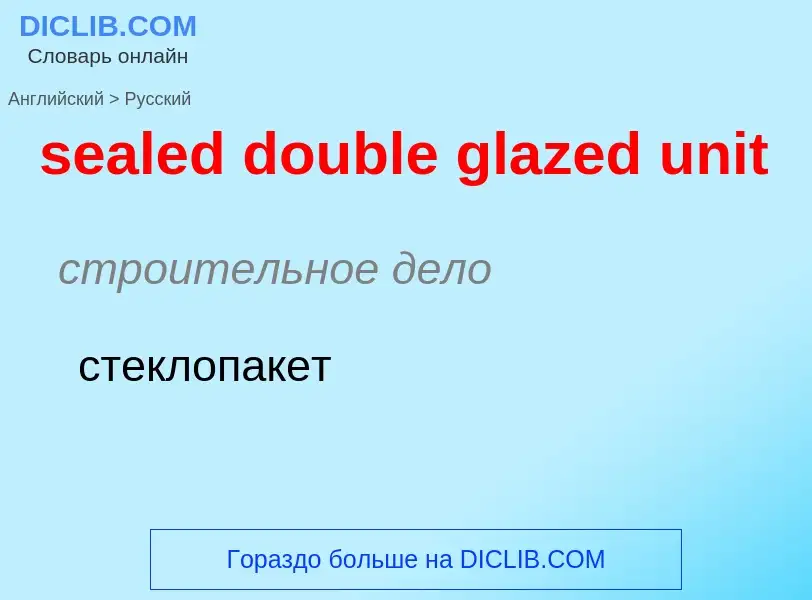 DICLIB.COM
Словарь онлайн

Английский > Русский

sealed double glazed unit

строительное дело

стеклопакет

Гораздо больше на DICLIB.COM